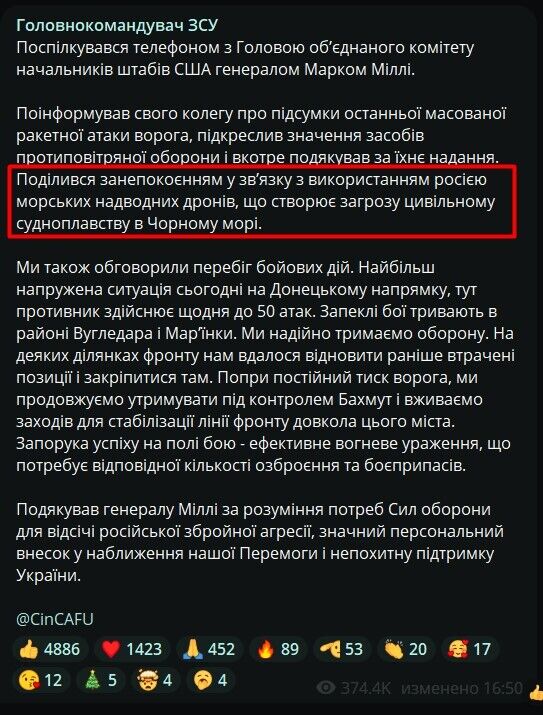 Головнокомандувач ЗСУ
Поспілкувався телефоном з Головою об'єднаного комітету начальників штабів США генералом Марком Міллі.

Поінформував свого колегу про підсумки останньої масованої ракетної атаки ворога, підкреслив значення засобів протиповітряної оборони і вкотре подякував за їхнє надання. Поділився занепокоєнням у зв'язку з використанням росією морських надводних дронів, що створює загрозу цивільному судноплавству в Чорному морі.

Ми також обговорили перебіг бойових дій. Найбільш напружена ситуація сьогодні на Донецькому напрямку, тут противник здійснює щодня до 50 атак. Запеклі бої тривають в районі Вугледара і Мар'їнки. Ми надійно тримаємо оборону. На деяких ділянках фронту нам вдалося відновити раніше втрачені позиції і закріпитися там. Попри постійний тиск ворога, ми продовжуємо утримувати під контролем Бахмут і вживаємо заходів для стабілізації лінії фронту довкола цього міста. Запорука успіху на полі бою - ефективне вогневе ураження, що потребує відповідної кількості озброєння та боєприпасів.

Подякував генералу Міллі за розуміння потреб Сил оборони для відсічі російської збройної агресії, значний персональний внесок у наближення нашої Перемоги і непохитну підтримку України.

@CinCAFU

4886 1423 452 89 53 20 17
12 5 4 4 374.4K изменено 16:50